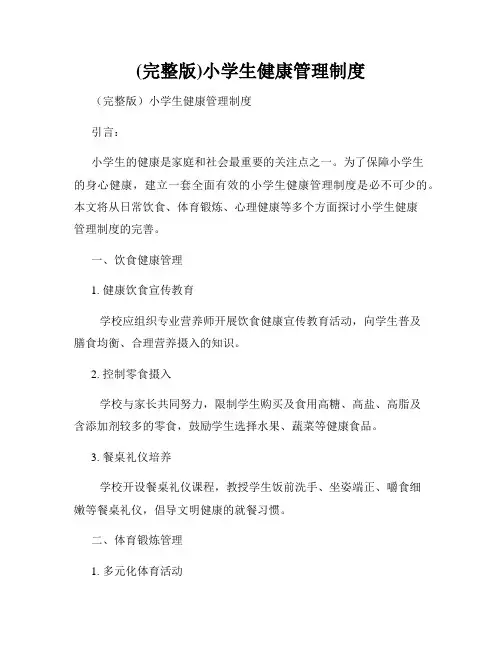 (完整版)小学生健康管理制度

（完整版）小学生健康管理制度

引言：

小学生的健康是家庭和社会最重要的关注点之一。为了保障小学生的身心健康，建立一套全面有效的小学生健康管理制度是必不可少的。本文将从日常饮食、体育锻炼、心理健康等多个方面探讨小学生健康管理制度的完善。

一、饮食健康管理

1. 健康饮食宣传教育

学校应组织专业营养师开展饮食健康宣传教育活动，向学生普及膳食均衡、合理营养摄入的知识。

2. 控制零食摄入

学校与家长共同努力，限制学生购买及食用高糖、高盐、高脂及含添加剂较多的零食，鼓励学生选择水果、蔬菜等健康食品。

3. 餐桌礼仪培养

学校开设餐桌礼仪课程，教授学生饭前洗手、坐姿端正、嚼食细嫩等餐桌礼仪，倡导文明健康的就餐习惯。

二、体育锻炼管理

1. 多元化体育活动